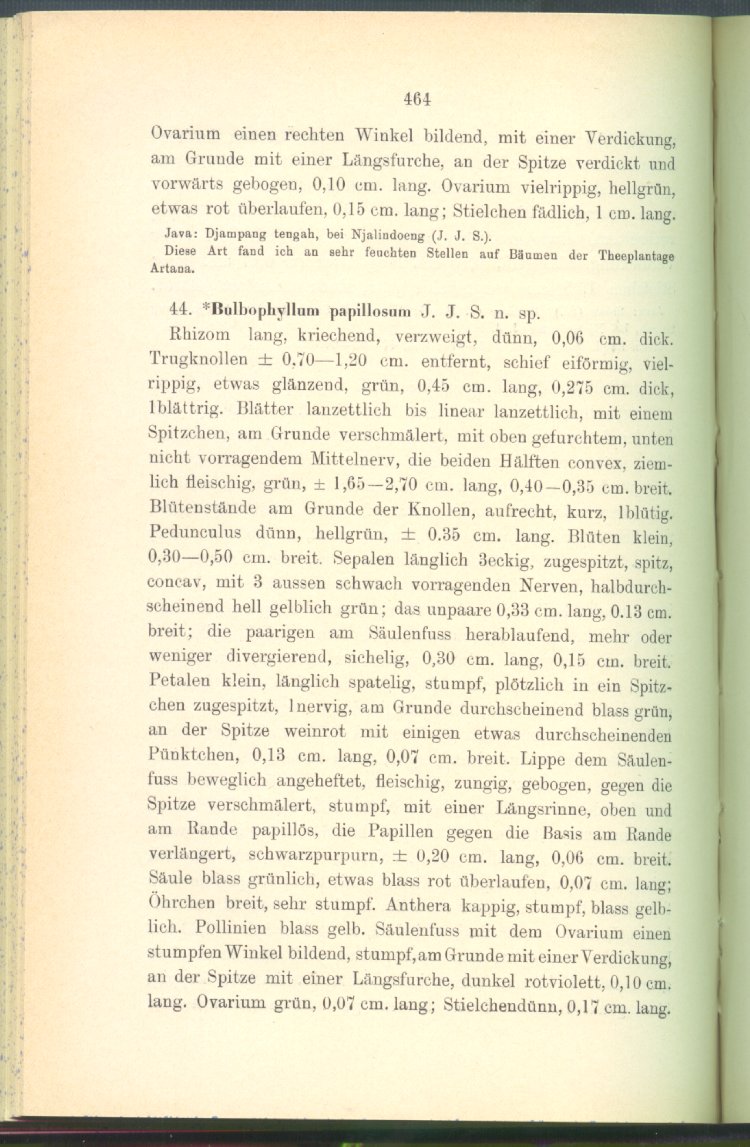 464

Ovarium einen rechten Winkel bildend, mit einer Verdickung, am Grunde mit einer Längsfurche, an der Spitze verdickt und vorwärts gebogen, 0,10 cm. lang. Ovarium vielrippig, hellgrün, etwas rot überlaufen, 0,15 cm. lang; Stielchen fädlich, 1 cm. lang.

Java: Djampang tengah, bei Njalindoeng (J. J. S.).

Diese Art fand ich an sehr feuchten Stellen auf Bäumen der Theeplantage Artana.

44. *Bulbophyllum papillosum J. J. S. n. sp.

Rhizom lang, kriechend, verzweigt, dünn, 0,06 cm. dick. Trugknollen ± 0,70—1,20 cm. entfernt, schief eiförmig, vielrippig, etwas glänzend, grün, 0,45 cm. lang, 0,275 cm. dick, 1blättrig. Blätter lanzettlich bis linear lanzettlich, mit einem Spitzchen, am Grunde verschmälert, mit oben gefurchtem, unten nicht vorragendem Mittelnerv, die beiden Hälften convex, ziemlich fleischig, grün, ± 1,65—2,70 cm. lang, 0,40—0,35 cm. breit. Blütenstände am Grunde der Knollen, aufrecht, kurz, 1blütig. Pedunculus dünn, hellgrün, ± 0.35 cm. lang. Blüten klein, 0,30—0,50 cm. breit. Sepalen länglich 3eckig, zugespitzt, spitz, concav, mit 3 aussen schwach vorragenden Nerven, halbdurchscheinend hell gelblich grün; das unpaare 0,33 cm. lang, 0.13 cm. breit; die paarigen am Säulenfuss herablaufend, mehr oder weniger divergierend, sichelig, 0,30 cm. lang, 0,15 cm. breit. Petalen klein, länglich spatelig, stumpf, plötzlich in ein Spitzchen zugespitzt, 1nervig, am Grunde durchscheinend blass grün, an der Spitze weinrot mit einigen etwas durchscheinenden Pünktchen, 0,13 cm. lang, 0,07 cm. breit. Lippe dem Säulenfuss beweglich angeheftet, fleischig, zungig, gebogen, gegen die Spitze verschmälert, stumpf, mit einer Längsrinne, oben und am Rande papillös, die Papillen gegen die Basis am Rande verlängert, schwarzpurpurn, ± 0,20 cm. lang, 0,06 cm. breit. Säule blass grünlich, etwas blass rot überlaufen, 0,07 cm. lang; Öhrchen breit, sehr stumpf. Anthera kappig, stumpf, blass gelblich. Pollinien blass gelb. Säulenfuss mit dem Ovarium einen stumpfen Winkel bildend, stumpf, am Grunde mit einer Verdickung, an der Spitze mit einer Längsfurche, dunkel rotviolett, 0,10 cm. lang. Ovarium grün, 0,07 cm. lang; Stielchen dünn, 0,17 cm. lang.